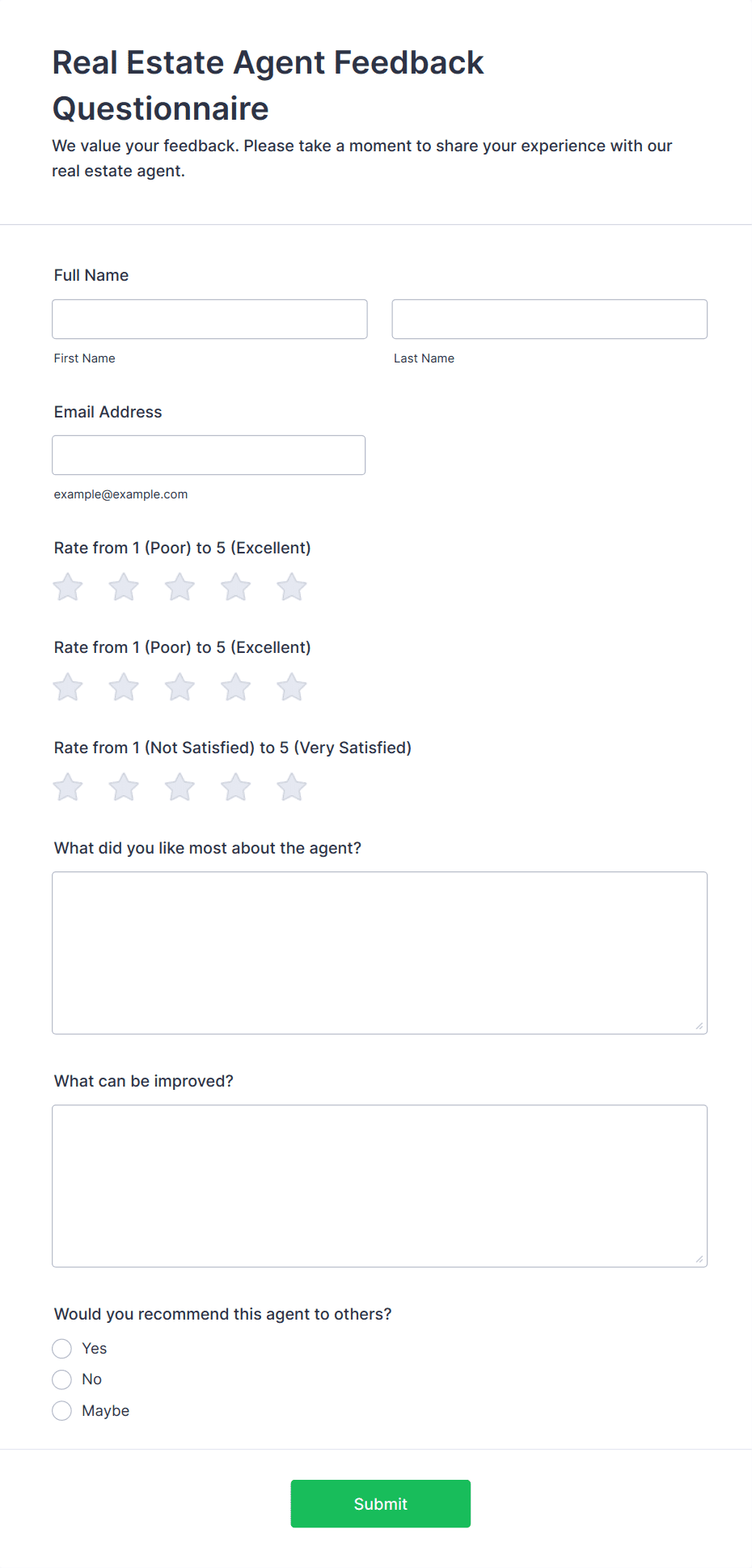 Real Estate Agent Feedback Questionnaire

We value your feedback. Please take a moment to share your experience with our real estate agent.

Full Name

First Name

Last Name

Email Address

example@example.com

Rate from 1 (Poor) to 5 (Excellent)

Rate from 1 (Poor) to 5 (Excellent)

Rate from 1 (Not Satisfied) to 5 (Very Satisfied)

What did you like most about the agent?

What can be improved?

Would you recommend this agent to others?

Yes

No

Maybe

Submit